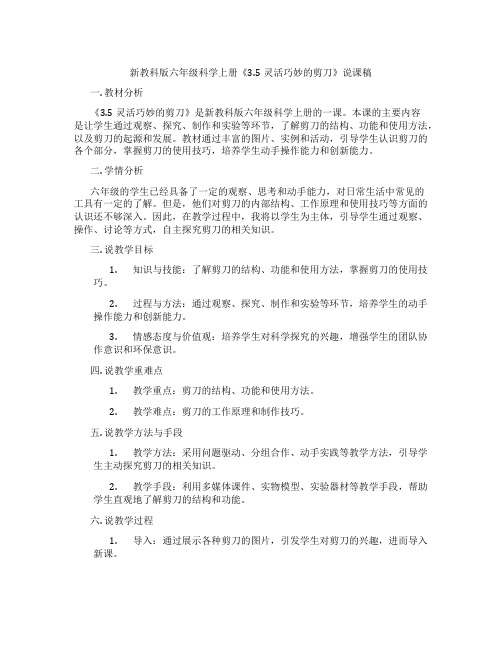 新教科版六年级科学上册《3.5 灵活巧妙的剪刀》说课稿

一. 教材分析

《3.5 灵活巧妙的剪刀》是新教科版六年级科学上册的一课。本课的主要内容是让学生通过观察、探究、制作和实验等环节，了解剪刀的结构、功能和使用方法，以及剪刀的起源和发展。教材通过丰富的图片、实例和活动，引导学生认识剪刀的各个部分，掌握剪刀的使用技巧，培养学生动手操作能力和创新能力。

二. 学情分析

六年级的学生已经具备了一定的观察、思考和动手能力，对日常生活中常见的工具有一定的了解。但是，他们对剪刀的内部结构、工作原理和使用技巧等方面的认识还不够深入。因此，在教学过程中，我将以学生为主体，引导学生通过观察、操作、讨论等方式，自主探究剪刀的相关知识。

三. 说教学目标

1. 知识与技能：了解剪刀的结构、功能和使用方法，掌握剪刀的使用技巧。

2. 过程与方法：通过观察、探究、制作和实验等环节，培养学生的动手操作能力和创新能力。

3. 情感态度与价值观：培养学生对科学探究的兴趣，增强学生的团队协作意识和环保意识。

四. 说教学重难点

1. 教学重点：剪刀的结构、功能和使用方法。

2. 教学难点：剪刀的工作原理和制作技巧。

五. 说教学方法与手段

1. 教学方法：采用问题驱动、分组合作、动手实践等教学方法，引导学生主动探究剪刀的相关知识。

2. 教学手段：利用多媒体课件、实物模型、实验器材等教学手段，帮助学生直观地了解剪刀的结构和功能。

六. 说教学过程

1. 导入：通过展示各种剪刀的图片，引发学生对剪刀的兴趣，进而导入新课。